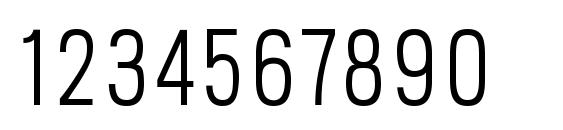 1234567890